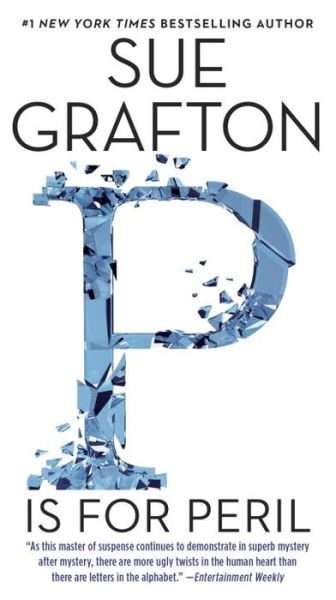 #1 NEW YORK TIMES BESTSELLING AUTHOR

SUE GRAFTON

P

IS FOR PERIL

"As this master of suspense continues to demonstrate in superb mystery after mystery, there are more ugly twists in the human heart than there are letters in the alphabet." —Entertainment Weekly